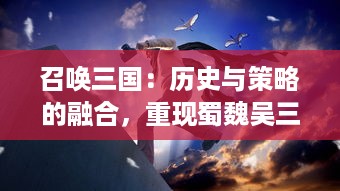 召唤三国：历史与策略的融合，重现蜀魏吴三